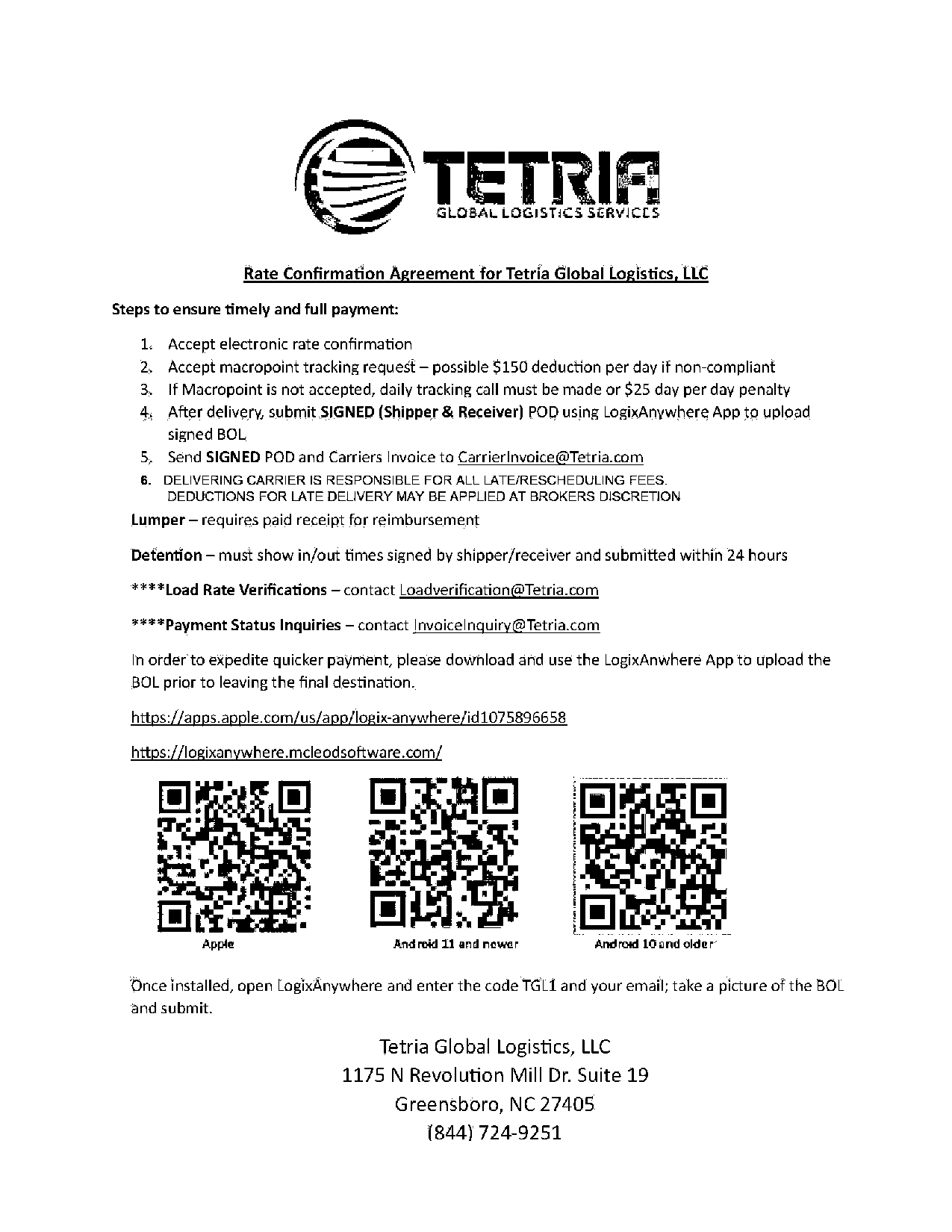 TETRIA
GLOBAL LOGISTICS SERVICES

Rate Confirmation Agreement for Tetria Global Logistics, LLC

Steps to ensure timely and full payment:

1. Accept electronic rate confirmation
2. Accept macropoint tracking request – possible $150 deduction per day if non-compliant
3. If Macropoint is not accepted, daily tracking call must be made or $25 day per day penalty
4. After delivery, submit SIGNED (Shipper & Receiver) POD using LogixAnywhere App to upload signed BOL
5. Send SIGNED POD and Carriers Invoice to CarrierInvoice@Tetria.com
6. DELIVERING CARRIER IS RESPONSIBLE FOR ALL LATE/RESCHEDULING FEES. DEDUCTIONS FOR LATE DELIVERY MAY BE APPLIED AT BROKERS DISCRETION

Lumper – requires paid receipt for reimbursement

Detention – must show in/out times signed by shipper/receiver and submitted within 24 hours

****Load Rate Verifications – contact Loadverification@Tetria.com

****Payment Status Inquiries – contact InvoiceInquiry@Tetria.com

In order to expedite quicker payment, please download and use the LogixAnwhere App to upload the BOL prior to leaving the final destination.

https://apps.apple.com/us/app/logix-anywhere/id1075896658

https://logixanywhere.mcleodsoftware.com/

Apple

Android 11 and newer

Android 10 and older

Once installed, open LogixAnywhere and enter the code TGL1 and your email; take a picture of the BOL and submit.

Tetria Global Logistics, LLC
1175 N Revolution Mill Dr. Suite 19
Greensboro, NC 27405
(844) 724-9251